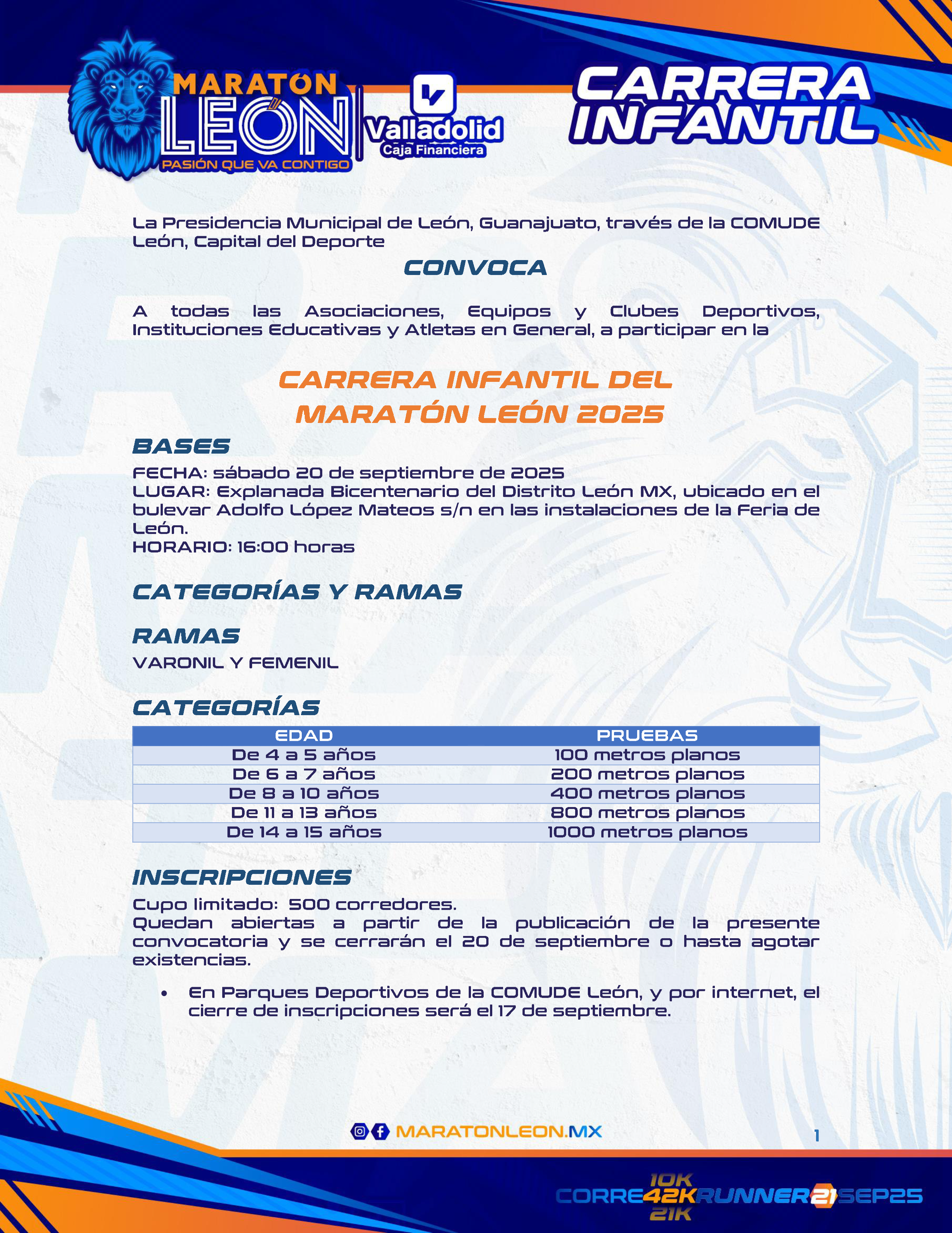 MARATÓN LEÓN PASIÓN QUE VA CONTIGO

Valladolid Caja Financiera

CARRERA INFANTIL

La Presidencia Municipal de León, Guanajuato, través de la COMUDE León, Capital del Deporte

CONVOCA

A todas las Asociaciones, Equipos y Clubes Deportivos, Instituciones Educativas y Atletas en General, a participar en la

CARRERA INFANTIL DEL MARATÓN LEÓN 2025

BASES

FECHA: sábado 20 de septiembre de 2025
LUGAR: Explanada Bicentenario del Distrito León MX, ubicado en el bulevar Adolfo López Mateos s/n en las instalaciones de la Feria de León.
HORARIO: 16:00 horas

CATEGORÍAS Y RAMAS

RAMAS

VARONIL Y FEMENIL

CATEGORÍAS

| EDAD | PRUEBAS |
|---|---|
| De 4 a 5 años | 100 metros planos |
| De 6 a 7 años | 200 metros planos |
| De 8 a 10 años | 400 metros planos |
| De 11 a 13 años | 800 metros planos |
| De 14 a 15 años | 1000 metros planos |

INSCRIPCIONES

Cupo limitado: 500 corredores.
Quedan abiertas a partir de la publicación de la presente convocatoria y se cerrarán el 20 de septiembre o hasta agotar existencias.

• En Parques Deportivos de la COMUDE León, y por internet, el cierre de inscripciones será el 17 de septiembre.

MARATONLEON.MX

1

CORRE 10K 42K 21K RUNNER 21 SEP25